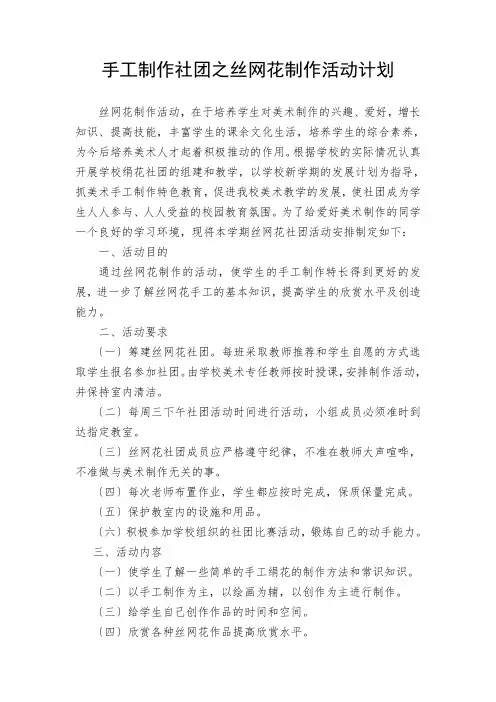 手工制作社团之丝网花制作活动计划

丝网花制作活动，在于培养学生对美术制作的兴趣、爱好，增长知识、提高技能，丰富学生的课余文化生活，培养学生的综合素养，为今后培养美术人才起着积极推动的作用。根据学校的实际情况认真开展学校绢花社团的组建和教学，以学校新学期的发展计划为指导，抓美术手工制作特色教育，促进我校美术教学的发展，使社团成为学生人人参与、人人受益的校园教育氛围。为了给爱好美术制作的同学一个良好的学习环境，现将本学期丝网花社团活动安排制定如下：

一、活动目的

通过丝网花制作的活动，使学生的手工制作特长得到更好的发展，进一步了解丝网花手工的基本知识，提高学生的欣赏水平及创造能力。

二、活动要求

（一）筹建丝网花社团。每班采取教师推荐和学生自愿的方式选取学生报名参加社团。由学校美术专任教师按时授课，安排制作活动，并保持室内清洁。

（二）每周三下午社团活动时间进行活动，小组成员必须准时到达指定教室。

（三）丝网花社团成员应严格遵守纪律，不准在教师大声喧哗，不准做与美术制作无关的事。

（四）每次老师布置作业，学生都应按时完成，保质保量完成。

（五）保护教室内的设施和用品。

（六）积极参加学校组织的社团比赛活动，锻炼自己的动手能力。

三、活动内容

（一）使学生了解一些简单的手工绢花的制作方法和常识知识。

（二）以手工制作为主，以绘画为辅，以创作为主进行制作。

（三）给学生自己创作作品的时间和空间。

（四）欣赏各种丝网花作品提高欣赏水平。